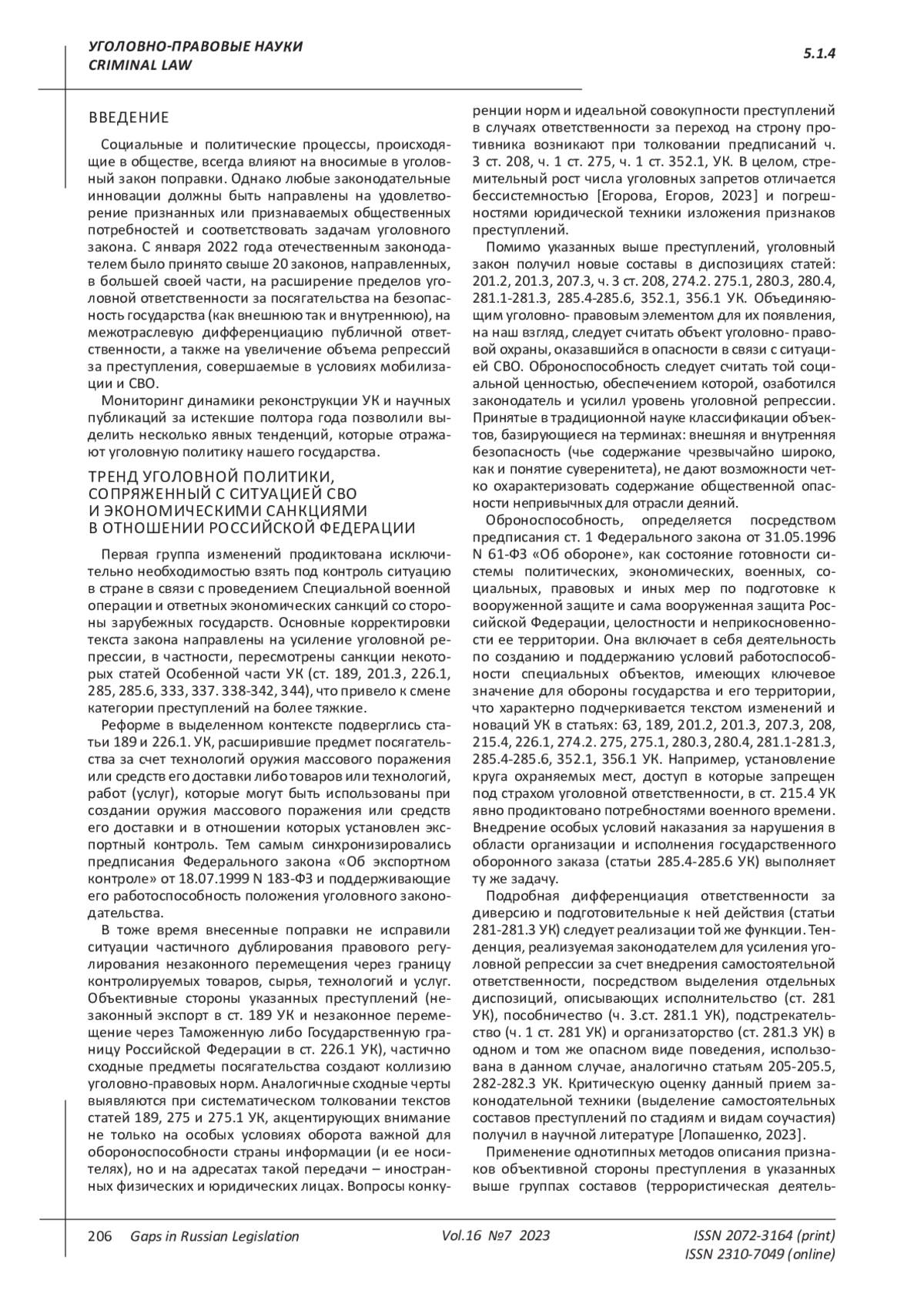 УГОЛОВНО-ПРАВОВЫЕ НАУКИ
CRIMINAL LAW

5.1.4

ВВЕДЕНИЕ

Социальные и политические процессы, происходящие в обществе, всегда влияют на вносимые в уголовный закон поправки. Однако любые законодательные инновации должны быть направлены на удовлетворение признанных или признаваемых общественных потребностей и соответствовать задачам уголовного закона. С января 2022 года отечественным законодателем было принято свыше 20 законов, направленных, в большей своей части, на расширение пределов уголовной ответственности за посягательства на безопасность государства (как внешнюю так и внутреннюю), на межотраслевую дифференциацию публичной ответственности, а также на увеличение объема репрессий за преступления, совершаемые в условиях мобилизации и СВО.

Мониторинг динамики реконструкции УК и научных публикаций за истекшие полтора года позволили выделить несколько явных тенденций, которые отражают уголовную политику нашего государства.

ТРЕНД УГОЛОВНОЙ ПОЛИТИКИ, СОПРЯЖЕННЫЙ С СИТУАЦИЕЙ СВО И ЭКОНОМИЧЕСКИМИ САНКЦИЯМИ В ОТНОШЕНИИ РОССИЙСКОЙ ФЕДЕРАЦИИ

Первая группа изменений продиктована исключительно необходимостью взять под контроль ситуацию в стране в связи с проведением Специальной военной операции и ответных экономических санкций со стороны зарубежных государств. Основные корректировки текста закона направлены на усиление уголовной репрессии, в частности, пересмотрены санкции некоторых статей Особенной части УК (ст. 189, 201.3, 226.1, 285, 285.6, 333, 337. 338-342, 344), что привело к смене категории преступлений на более тяжкие.

Реформе в выделенном контексте подверглись статьи 189 и 226.1. УК, расширившие предмет посягательства за счет технологий оружия массового поражения или средств его доставки либо товаров или технологий, работ (услуг), которые могут быть использованы при создании оружия массового поражения или средств его доставки и в отношении которых установлен экспортный контроль. Тем самым синхронизировались предписания Федерального закона «Об экспортном контроле» от 18.07.1999 N 183-ФЗ и поддерживающие его работоспособность положения уголовного законодательства.

В тоже время внесенные поправки не исправили ситуации частичного дублирования правового регулирования незаконного перемещения через границу контролируемых товаров, сырья, технологий и услуг. Объективные стороны указанных преступлений (незаконный экспорт в ст. 189 УК и незаконное перемещение через Таможенную либо Государственную границу Российской Федерации в ст. 226.1 УК), частично сходные предметы посягательства создают коллизию уголовно-правовых норм. Аналогичные сходные черты выявляются при систематическом толковании текстов статей 189, 275 и 275.1 УК, акцентирующих внимание не только на особых условиях оборота важной для обороноспособности страны информации (и ее носителях), но и на адресатах такой передачи – иностранных физических и юридических лицах. Вопросы конкуренции норм и идеальной совокупности преступлений в случаях ответственности за переход на строну противника возникают при толковании предписаний ч. 3 ст. 208, ч. 1 ст. 275, ч. 1 ст. 352.1, УК. В целом, стремительный рост числа уголовных запретов отличается бессистемностью [Егорова, Егоров, 2023] и погрешностями юридической техники изложения признаков преступлений.

Помимо указанных выше преступлений, уголовный закон получил новые составы в диспозициях статей: 201.2, 201.3, 207.3, ч. 3 ст. 208, 274.2. 275.1, 280.3, 280.4, 281.1-281.3, 285.4-285.6, 352.1, 356.1 УК. Объединяющим уголовно- правовым элементом для их появления, на наш взгляд, следует считать объект уголовно- правовой охраны, оказавшийся в опасности в связи с ситуацией СВО. Обороноспособность следует считать той социальной ценностью, обеспечением которой, озаботился законодатель и усилил уровень уголовной репрессии. Принятые в традиционной науке классификации объектов, базирующиеся на терминах: внешняя и внутренняя безопасность (чье содержание чрезвычайно широко, как и понятие суверенитета), не дают возможности четко охарактеризовать содержание общественной опасности непривычных для отрасли деяний.

Обороноспособность, определяется посредством предписания ст. 1 Федерального закона от 31.05.1996 N 61-ФЗ «Об обороне», как состояние готовности системы политических, экономических, военных, социальных, правовых и иных мер по подготовке к вооруженной защите и сама вооруженная защита Российской Федерации, целостности и неприкосновенности ее территории. Она включает в себя деятельность по созданию и поддержанию условий работоспособности специальных объектов, имеющих ключевое значение для обороны государства и его территории, что характерно подчеркивается текстом изменений и новаций УК в статьях: 63, 189, 201.2, 201.3, 207.3, 208, 215.4, 226.1, 274.2. 275, 275.1, 280.3, 280.4, 281.1-281.3, 285.4-285.6, 352.1, 356.1 УК. Например, установление круга охраняемых мест, доступ в которые запрещен под страхом уголовной ответственности, в ст. 215.4 УК явно продиктовано потребностями военного времени. Внедрение особых условий наказания за нарушения в области организации и исполнения государственного оборонного заказа (статьи 285.4-285.6 УК) выполняет ту же задачу.

Подробная дифференциация ответственности за диверсию и подготовительные к ней действия (статьи 281-281.3 УК) следует реализации той же функции. Тенденция, реализуемая законодателем для усиления уголовной репрессии за счет внедрения самостоятельной ответственности, посредством выделения отдельных диспозиций, описывающих исполнительство (ст. 281 УК), пособничество (ч. 3.ст. 281.1 УК), подстрекательство (ч. 1 ст. 281 УК) и организаторство (ст. 281.3 УК) в одном и том же опасном виде поведения, использована в данном случае, аналогично статьям 205-205.5, 282-282.3 УК. Критическую оценку данный прием законодательной техники (выделение самостоятельных составов преступлений по стадиям и видам соучастия) получил в научной литературе [Лопашенко, 2023].

Применение однотипных методов описания признаков объективной стороны преступления в указанных выше группах составов (террористическая деятель-

206 Gaps in Russian Legislation Vol.16 №7 2023 ISSN 2072-3164 (print)
ISSN 2310-7049 (online)